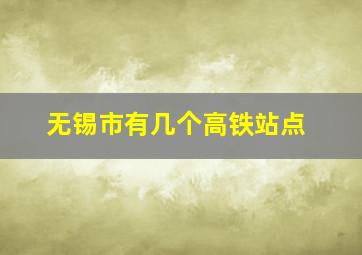 无锡市有几个高铁站点